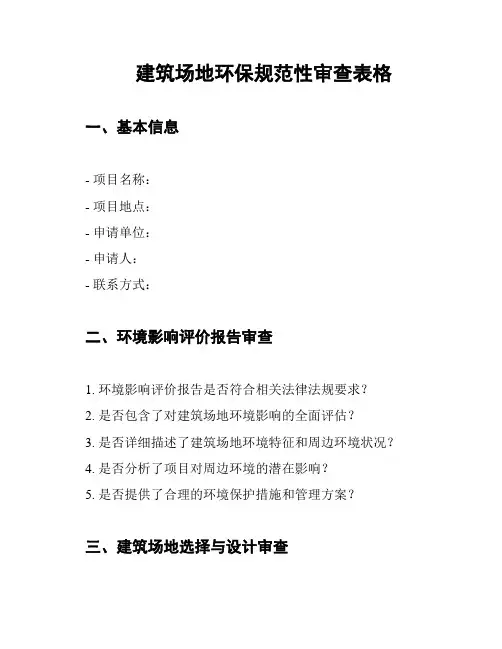 建筑场地环保规范性审查表格

一、基本信息

- 项目名称：
- 项目地点：
- 申请单位：
- 申请人：
- 联系方式：

二、环境影响评价报告审查

1. 环境影响评价报告是否符合相关法律法规要求？
2. 是否包含了对建筑场地环境影响的全面评估？
3. 是否详细描述了建筑场地环境特征和周边环境状况？
4. 是否分析了项目对周边环境的潜在影响？
5. 是否提供了合理的环境保护措施和管理方案？

三、建筑场地选择与设计审查